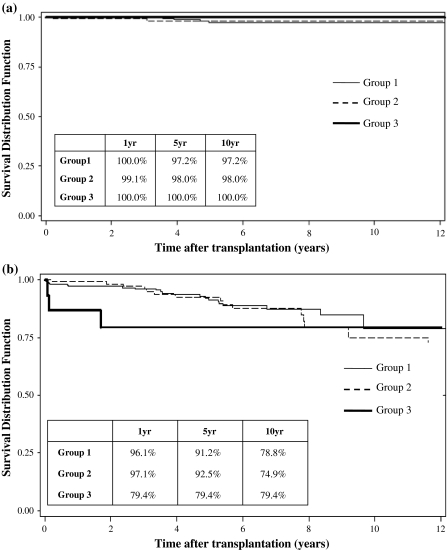 (a)

Survival Distribution Function

1.00
0.75
0.50
0.25
0.00

Group 1
Group 2
Group 3

| | 1yr | 5yr | 10yr |
|---|---|---|---|
| Group1 | 100.0% | 97.2% | 97.2% |
| Group 2 | 99.1% | 98.0% | 98.0% |
| Group 3 | 100.0% | 100.0% | 100.0% |

0 2 4 6 8 10 12

Time after transplantation (years)

(b)

Survival Distribution Function

1.00
0.75
0.50
0.25
0.00

Group 1
Group 2
Group 3

| | 1yr | 5yr | 10yr |
|---|---|---|---|
| Group 1 | 96.1% | 91.2% | 78.8% |
| Group 2 | 97.1% | 92.5% | 74.9% |
| Group 3 | 79.4% | 79.4% | 79.4% |

0 2 4 6 8 10 12

Time after transplantation (years)